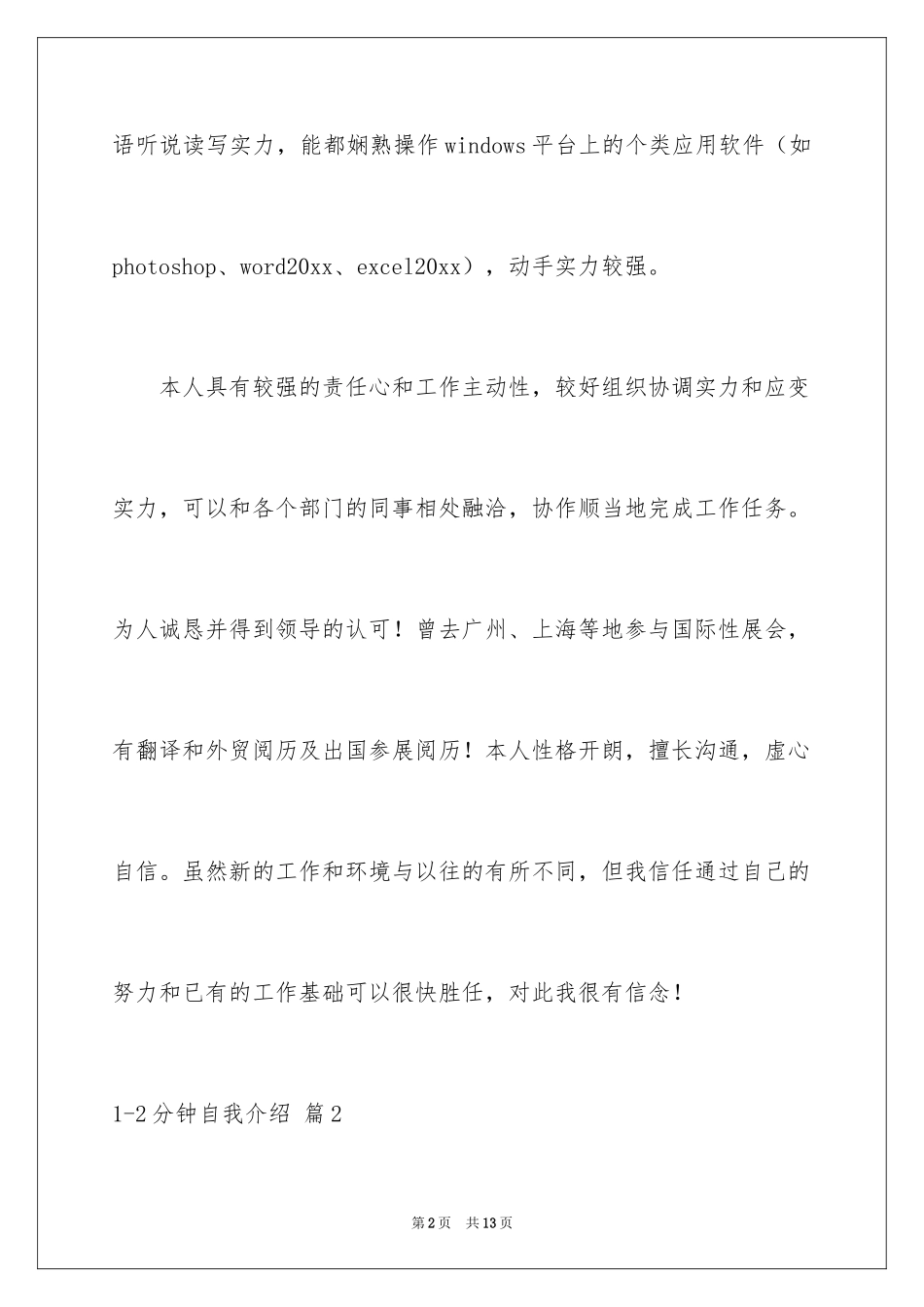 语听说读写实力，能都娴熟操作windows平台上的个类应用软件（如photoshop、word20xx、excel20xx），动手实力较强。

本人具有较强的责任心和工作主动性，较好组织协调实力和应变实力，可以和各个部门的同事相处融洽，协作顺当地完成工作任务。为人诚恳并得到领导的认可！曾去广州、上海等地参与国际性展会，有翻译和外贸阅历及出国参展阅历！本人性格开朗，擅长沟通，虚心自信。虽然新的工作和环境与以往的有所不同，但我信任通过自己的努力和已有的工作基础可以很快胜任，对此我很有信念！

1-2分钟自我介绍 篇2

第2页 共13页